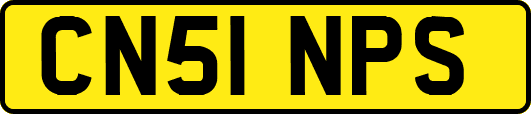 CN51 NPS